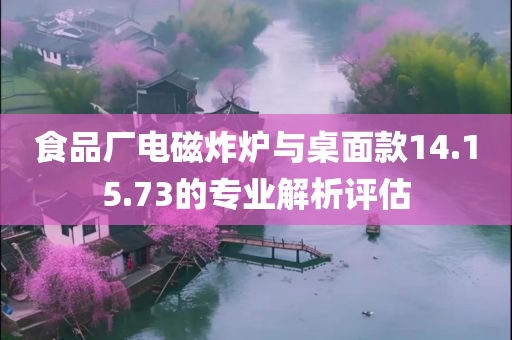 食品厂电磁炸炉与桌面款14.15.73的专业解析评估